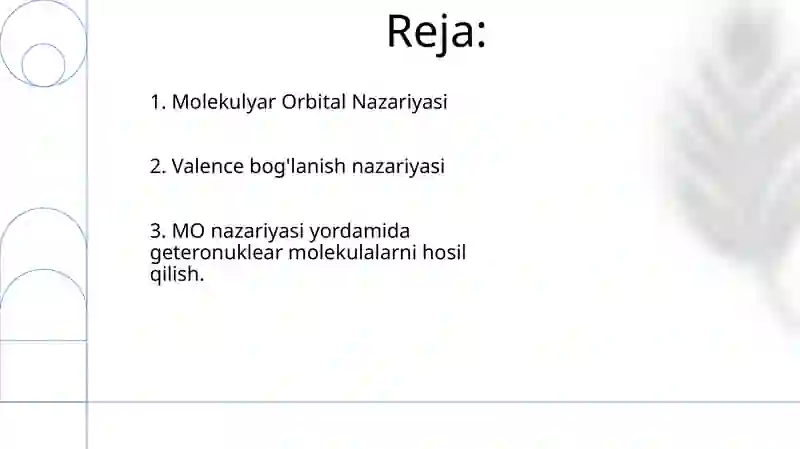 Reja:

1. Molekulyar Orbital Nazariyasi

2. Valence bog'lanish nazariyasi

3. MO nazariyasi yordamida geteronuklear molekulalarni hosil qilish.